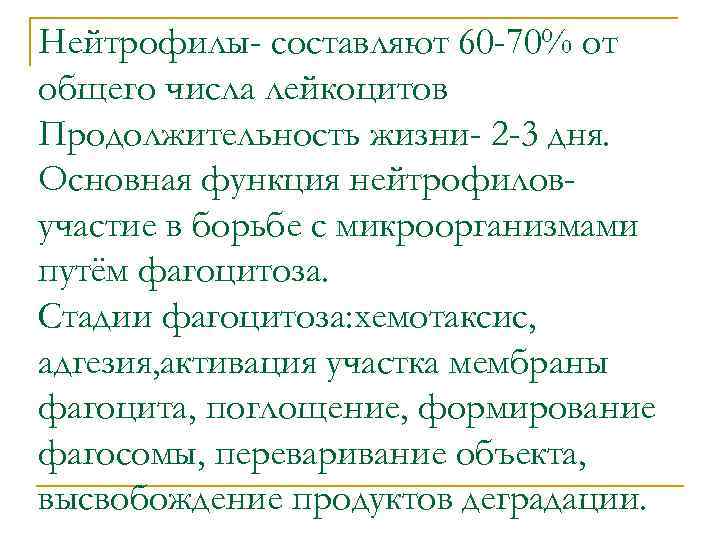 Нейтрофилы- составляют 60-70% от общего числа лейкоцитов
Продолжительность жизни- 2-3 дня.
Основная функция нейтрофилов- участие в борьбе с микроорганизмами путём фагоцитоза.
Стадии фагоцитоза:хемотаксис, адгезия,активация участка мембраны фагоцита, поглощение, формирование фагосомы, переваривание объекта, высвобождение продуктов деградации.